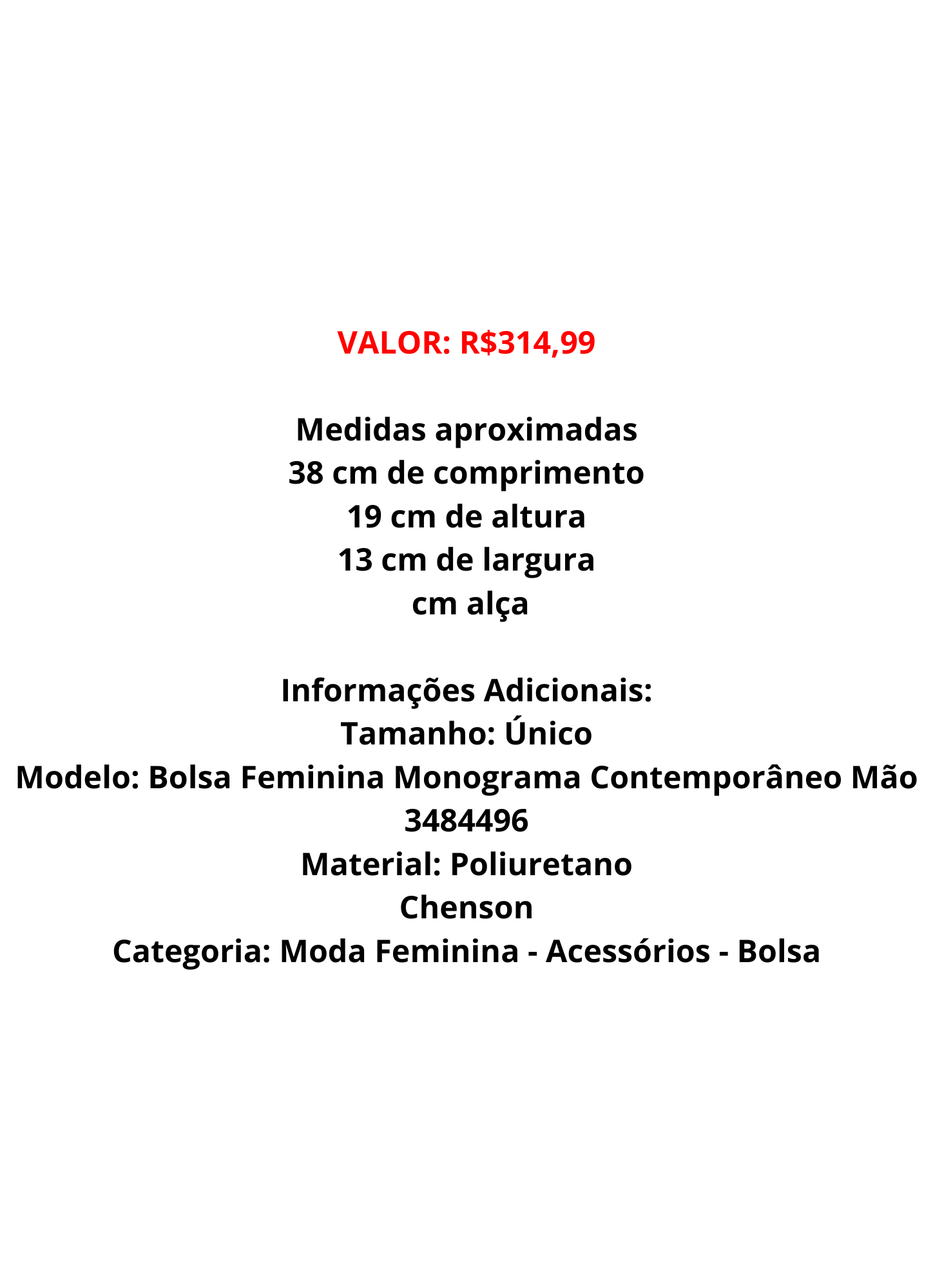 VALOR: R$314,99

Medidas aproximadas
38 cm de comprimento
19 cm de altura
13 cm de largura
cm alça

Informações Adicionais:
Tamanho: Único
Modelo: Bolsa Feminina Monograma Contemporâneo Mão 3484496
Material: Poliuretano
Chenson
Categoria: Moda Feminina - Acessórios - Bolsa